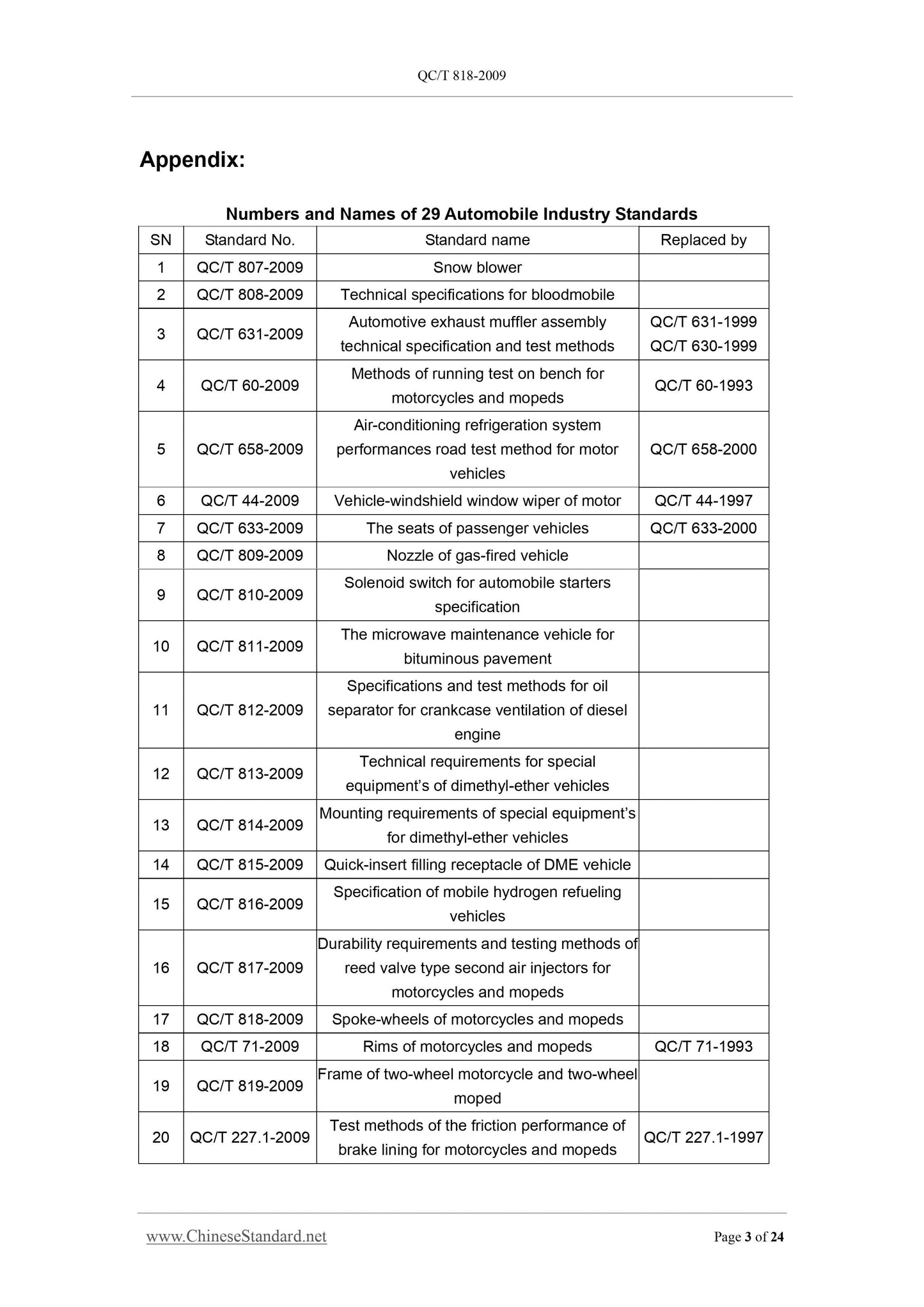 QC/T 818-2009

Appendix:

Numbers and Names of 29 Automobile Industry Standards

| SN | Standard No. | Standard name | Replaced by |
|---|---|---|---|
| 1 | QC/T 807-2009 | Snow blower | |
| 2 | QC/T 808-2009 | Technical specifications for bloodmobile | |
| 3 | QC/T 631-2009 | Automotive exhaust muffler assembly technical specification and test methods | QC/T 631-1999 QC/T 630-1999 |
| 4 | QC/T 60-2009 | Methods of running test on bench for motorcycles and mopeds | QC/T 60-1993 |
| 5 | QC/T 658-2009 | Air-conditioning refrigeration system performances road test method for motor vehicles | QC/T 658-2000 |
| 6 | QC/T 44-2009 | Vehicle-windshield window wiper of motor | QC/T 44-1997 |
| 7 | QC/T 633-2009 | The seats of passenger vehicles | QC/T 633-2000 |
| 8 | QC/T 809-2009 | Nozzle of gas-fired vehicle | |
| 9 | QC/T 810-2009 | Solenoid switch for automobile starters specification | |
| 10 | QC/T 811-2009 | The microwave maintenance vehicle for bituminous pavement | |
| 11 | QC/T 812-2009 | Specifications and test methods for oil separator for crankcase ventilation of diesel engine | |
| 12 | QC/T 813-2009 | Technical requirements for special equipment's of dimethyl-ether vehicles | |
| 13 | QC/T 814-2009 | Mounting requirements of special equipment's for dimethyl-ether vehicles | |
| 14 | QC/T 815-2009 | Quick-insert filling receptacle of DME vehicle | |
| 15 | QC/T 816-2009 | Specification of mobile hydrogen refueling vehicles | |
| 16 | QC/T 817-2009 | Durability requirements and testing methods of reed valve type second air injectors for motorcycles and mopeds | |
| 17 | QC/T 818-2009 | Spoke-wheels of motorcycles and mopeds | |
| 18 | QC/T 71-2009 | Rims of motorcycles and mopeds | QC/T 71-1993 |
| 19 | QC/T 819-2009 | Frame of two-wheel motorcycle and two-wheel moped | |
| 20 | QC/T 227.1-2009 | Test methods of the friction performance of brake lining for motorcycles and mopeds | QC/T 227.1-1997 |

www.ChineseStandard.net Page 3 of 24